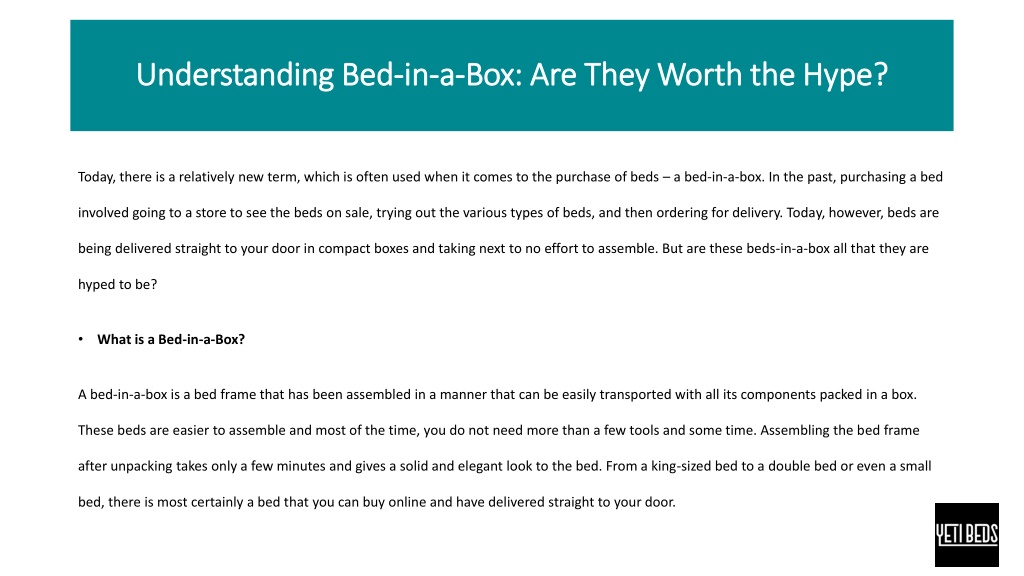 Understanding Bed-in-a-Box: Are They Worth the Hype?

Today, there is a relatively new term, which is often used when it comes to the purchase of beds – a bed-in-a-box. In the past, purchasing a bed involved going to a store to see the beds on sale, trying out the various types of beds, and then ordering for delivery. Today, however, beds are being delivered straight to your door in compact boxes and taking next to no effort to assemble. But are these beds-in-a-box all that they are hyped to be?

• What is a Bed-in-a-Box?

A bed-in-a-box is a bed frame that has been assembled in a manner that can be easily transported with all its components packed in a box. These beds are easier to assemble and most of the time, you do not need more than a few tools and some time. Assembling the bed frame after unpacking takes only a few minutes and gives a solid and elegant look to the bed. From a king-sized bed to a double bed or even a small bed, there is most certainly a bed that you can buy online and have delivered straight to your door.

YETI BEDS